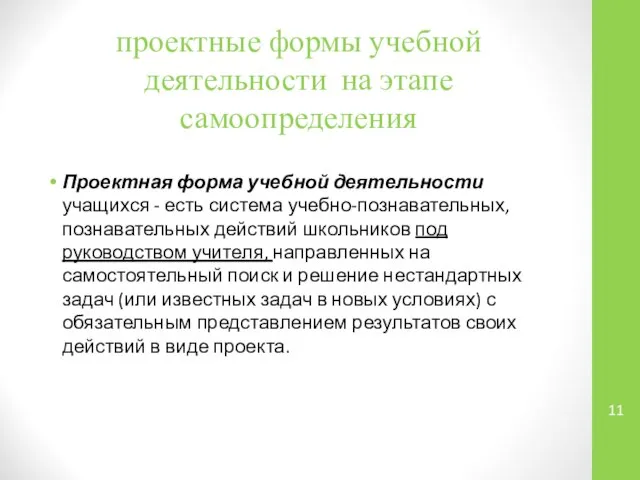 проектные формы учебной деятельности на этапе самоопределения

• Проектная форма учебной деятельности учащихся - есть система учебно-познавательных, познавательных действий школьников под руководством учителя, направленных на самостоятельный поиск и решение нестандартных задач (или известных задач в новых условиях) с обязательным представлением результатов своих действий в виде проекта.

11